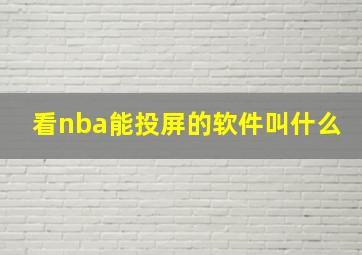 看nba能投屏的软件叫什么